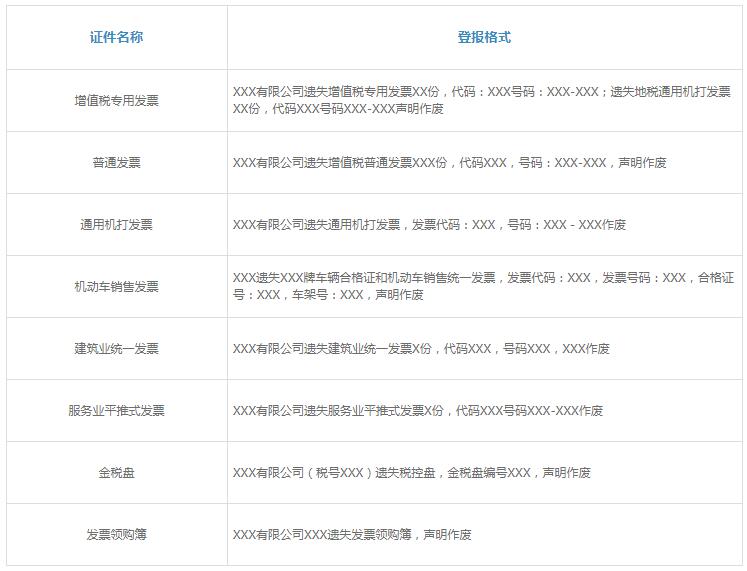 | 证件名称 | 登报格式 |
|---|---|
| 增值税专用发票 | XXX有限公司遗失增值税专用发票XX份，代码：XXX号码：XXX-XXX；遗失地税通用机打发票XX份，代码XXX号码XXX-XXX声明作废 |
| 普通发票 | XXX有限公司遗失增值税普通发票XXX份，代码XXX，号码：XXX-XXX，声明作废 |
| 通用机打发票 | XXX有限公司遗失通用机打发票，发票代码：XXX，号码：XXX - XXX作废 |
| 机动车销售发票 | XXX遗失XXX牌车辆合格证和机动车销售统一发票，发票代码：XXX，发票号码：XXX，合格证号：XXX，车架号：XXX，声明作废 |
| 建筑业统一发票 | XXX有限公司遗失建筑业统一发票X份，代码XXX，号码XXX，XXX作废 |
| 服务业平推式发票 | XXX有限公司遗失服务业平推式发票X份，代码XXX号码XXX-XXX作废 |
| 金税盘 | XXX有限公司（税号XXX）遗失税控盘，金税盘编号XXX，声明作废 |
| 发票领购簿 | XXX有限公司XXX遗失发票领购簿，声明作废 |